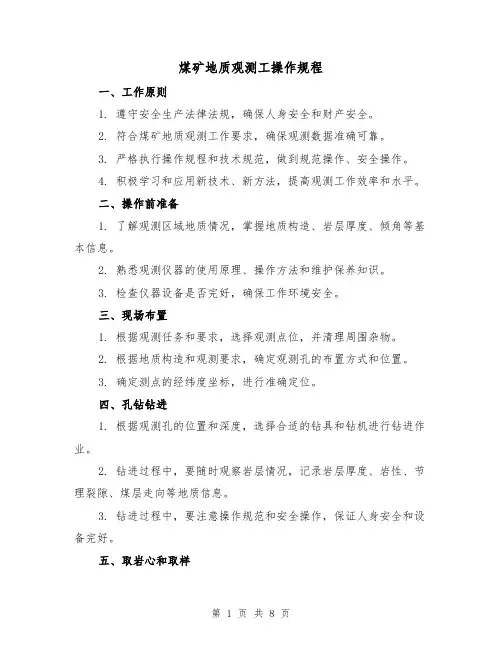 煤矿地质观测工操作规程

一、工作原则

1. 遵守安全生产法律法规，确保人身安全和财产安全。

2. 符合煤矿地质观测工作要求，确保观测数据准确可靠。

3. 严格执行操作规程和技术规范，做到规范操作、安全操作。

4. 积极学习和应用新技术、新方法，提高观测工作效率和水平。

二、操作前准备

1. 了解观测区域地质情况，掌握地质构造、岩层厚度、倾角等基本信息。

2. 熟悉观测仪器的使用原理、操作方法和维护保养知识。

3. 检查仪器设备是否完好，确保工作环境安全。

三、现场布置

1. 根据观测任务和要求，选择观测点位，并清理周围杂物。

2. 根据地质构造和观测要求，确定观测孔的布置方式和位置。

3. 确定测点的经纬度坐标，进行准确定位。

四、孔钻钻进

1. 根据观测孔的位置和深度，选择合适的钻具和钻机进行钻进作业。

2. 钻进过程中，要随时观察岩层情况，记录岩层厚度、岩性、节理裂隙、煤层走向等地质信息。

3. 钻进过程中，要注意操作规范和安全操作，保证人身安全和设备完好。

五、取岩心和取样

第 1 页 共 8 页